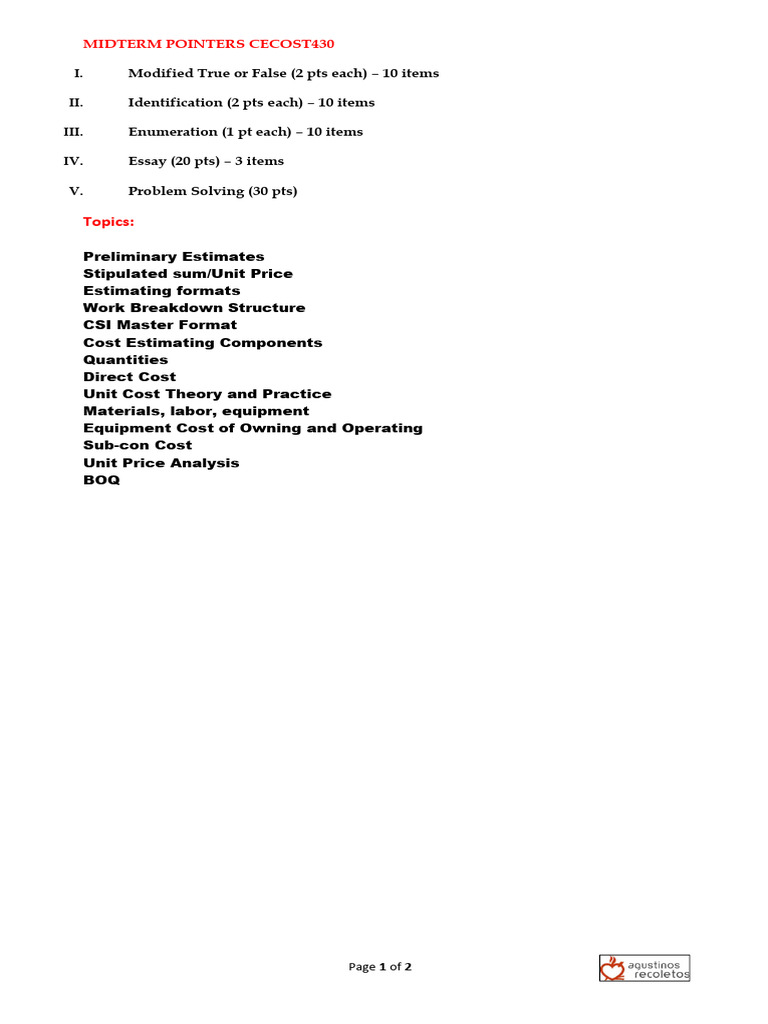 MIDTERM POINTERS CECOST430

I. Modified True or False (2 pts each) – 10 items

II. Identification (2 pts each) – 10 items

III. Enumeration (1 pt each) – 10 items

IV. Essay (20 pts) – 3 items

V. Problem Solving (30 pts)

Topics:

Preliminary Estimates
Stipulated sum/Unit Price
Estimating formats
Work Breakdown Structure
CSI Master Format
Cost Estimating Components
Quantities
Direct Cost
Unit Cost Theory and Practice
Materials, labor, equipment
Equipment Cost of Owning and Operating
Sub-con Cost
Unit Price Analysis
BOQ

Page 1 of 2

agustinos recoletos